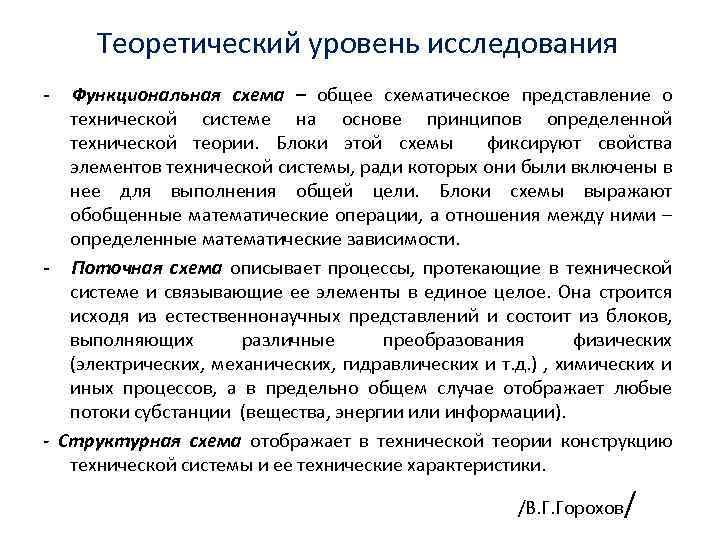 Теоретический уровень исследования

- Функциональная схема – общее схематическое представление о технической системе на основе принципов определенной технической теории. Блоки этой схемы фиксируют свойства элементов технической системы, ради которых они были включены в нее для выполнения общей цели. Блоки схемы выражают обобщенные математические операции, а отношения между ними – определенные математические зависимости.

- Поточная схема описывает процессы, протекающие в технической системе и связывающие ее элементы в единое целое. Она строится исходя из естественнонаучных представлений и состоит из блоков, выполняющих различные преобразования физических (электрических, механических, гидравлических и т.д.) , химических и иных процессов, а в предельно общем случае отображает любые потоки субстанции (вещества, энергии или информации).

- Структурная схема отображает в технической теории конструкцию технической системы и ее технические характеристики.

/В.Г.Горохов/